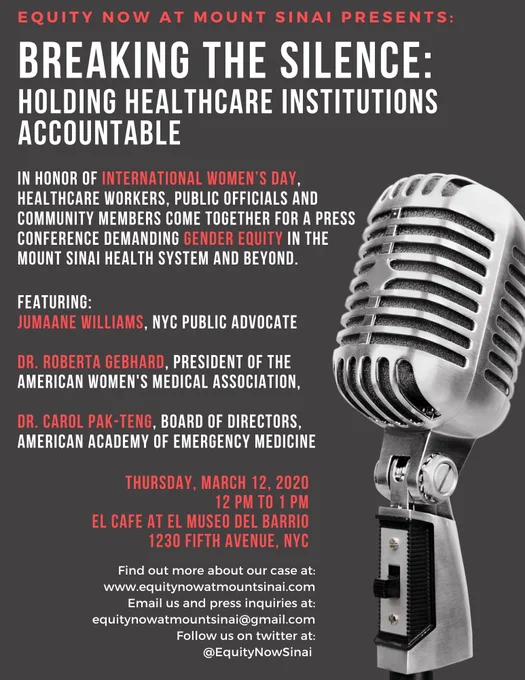 EQUITY NOW AT MOUNT SINAI PRESENTS:

BREAKING THE SILENCE:
HOLDING HEALTHCARE INSTITUTIONS ACCOUNTABLE

IN HONOR OF INTERNATIONAL WOMEN'S DAY, HEALTHCARE WORKERS, PUBLIC OFFICIALS AND COMMUNITY MEMBERS COME TOGETHER FOR A PRESS CONFERENCE DEMANDING GENDER EQUITY IN THE MOUNT SINAI HEALTH SYSTEM AND BEYOND.

FEATURING:
JUMAANE WILLIAMS, NYC PUBLIC ADVOCATE

DR. ROBERTA GEBHARD, PRESIDENT OF THE AMERICAN WOMEN'S MEDICAL ASSOCIATION,

DR. CAROL PAK-TENG, BOARD OF DIRECTORS, AMERICAN ACADEMY OF EMERGENCY MEDICINE

THURSDAY, MARCH 12, 2020
12 PM TO 1 PM
EL CAFE AT EL MUSEO DEL BARRIO
1230 FIFTH AVENUE, NYC

Find out more about our case at:
www.equitynowatmountsinai.com
Email us and press inquiries at:
equitynowatmountsinai@gmail.com
Follow us on twitter at:
@EquityNowSinai